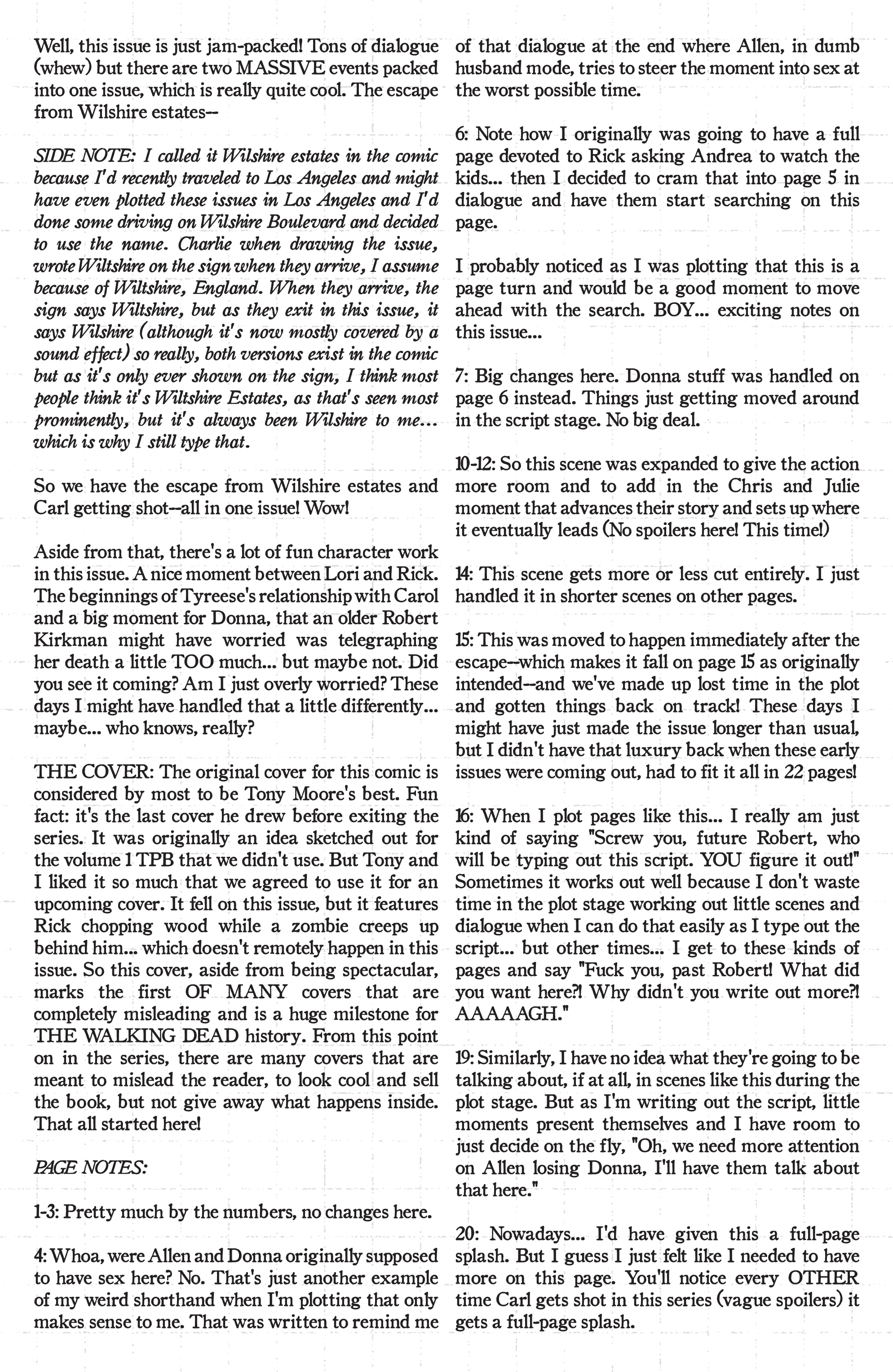 Well, this issue is just jam-packed! Tons of dialogue (whew) but there are two MASSIVE events packed into one issue, which is really quite cool. The escape from Wilshire estates--

SIDE NOTE: I called it Wilshire estates in the comic because I'd recently traveled to Los Angeles and might have even plotted these issues in Los Angeles and I'd done some driving on Wilshire Boulevard and decided to use the name. Charlie when drawing the issue, wrote Wiltshire on the sign when they arrive, I assume because of Wiltshire, England. When they arrive, the sign says Wiltshire, but as they exit in this issue, it says Wilshire (although it's now mostly covered by a sound effect) so really, both versions exist in the comic but as it's only ever shown on the sign, I think most people think it's Wiltshire Estates, as that's seen most prominently, but it's always been Wilshire to me... which is why I still type that.

So we have the escape from Wilshire estates and Carl getting shot--all in one issue! Wow!

Aside from that, there's a lot of fun character work in this issue. A nice moment between Lori and Rick. The beginnings of Tyreese's relationship with Carol and a big moment for Donna, that an older Robert Kirkman might have worried was telegraphing her death a little TOO much... but maybe not. Did you see it coming? Am I just overly worried? These days I might have handled that a little differently... maybe... who knows, really?

THE COVER: The original cover for this comic is considered by most to be Tony Moore's best. Fun fact: it's the last cover he drew before exiting the series. It was originally an idea sketched out for the volume 1 TPB that we didn't use. But Tony and I liked it so much that we agreed to use it for an upcoming cover. It fell on this issue, but it features Rick chopping wood while a zombie creeps up behind him... which doesn't remotely happen in this issue. So this cover, aside from being spectacular, marks the first OF MANY covers that are completely misleading and is a huge milestone for THE WALKING DEAD history. From this point on in the series, there are many covers that are meant to mislead the reader, to look cool and sell the book, but not give away what happens inside. That all started here!

PAGE NOTES:

1-3: Pretty much by the numbers, no changes here.

4: Whoa, were Allen and Donna originally supposed to have sex here? No. That's just another example of my weird shorthand when I'm plotting that only makes sense to me. That was written to remind me of that dialogue at the end where Allen, in dumb husband mode, tries to steer the moment into sex at the worst possible time.

6: Note how I originally was going to have a full page devoted to Rick asking Andrea to watch the kids... then I decided to cram that into page 5 in dialogue and have them start searching on this page.

I probably noticed as I was plotting that this is a page turn and would be a good moment to move ahead with the search. BOY... exciting notes on this issue...

7: Big changes here. Donna stuff was handled on page 6 instead. Things just getting moved around in the script stage. No big deal.

10-12: So this scene was expanded to give the action more room and to add in the Chris and Julie moment that advances their story and sets up where it eventually leads (No spoilers here! This time!)

14: This scene gets more or less cut entirely. I just handled it in shorter scenes on other pages.

15: This was moved to happen immediately after the escape--which makes it fall on page 15 as originally intended--and we've made up lost time in the plot and gotten things back on track! These days I might have just made the issue longer than usual, but I didn't have that luxury back when these early issues were coming out, had to fit it all in 22 pages!

16: When I plot pages like this... I really am just kind of saying "Screw you, future Robert, who will be typing out this script. YOU figure it out!" Sometimes it works out well because I don't waste time in the plot stage working out little scenes and dialogue when I can do that easily as I type out the script... but other times... I get to these kinds of pages and say "Fuck you, past Robert! What did you want here?! Why didn't you write out more?! AAAAAGH."

19: Similarly, I have no idea what they're going to be talking about, if at all, in scenes like this during the plot stage. But as I'm writing out the script, little moments present themselves and I have room to just decide on the fly, "Oh, we need more attention on Allen losing Donna, I'll have them talk about that here."

20: Nowadays... I'd have given this a full-page splash. But I guess I just felt like I needed to have more on this page. You'll notice every OTHER time Carl gets shot in this series (vague spoilers) it gets a full-page splash.